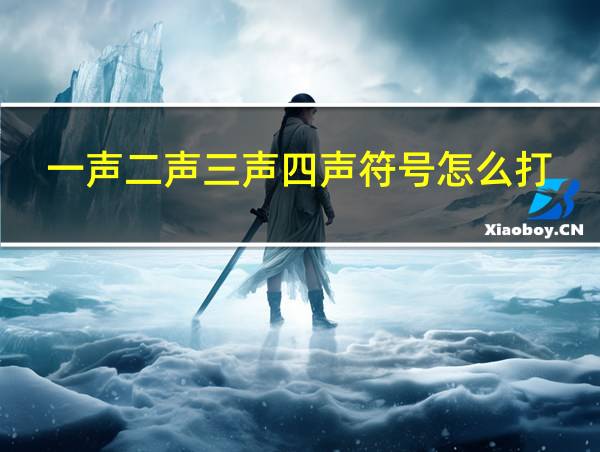 一声二声三声四声符号怎么打

Xiaoboy.CN